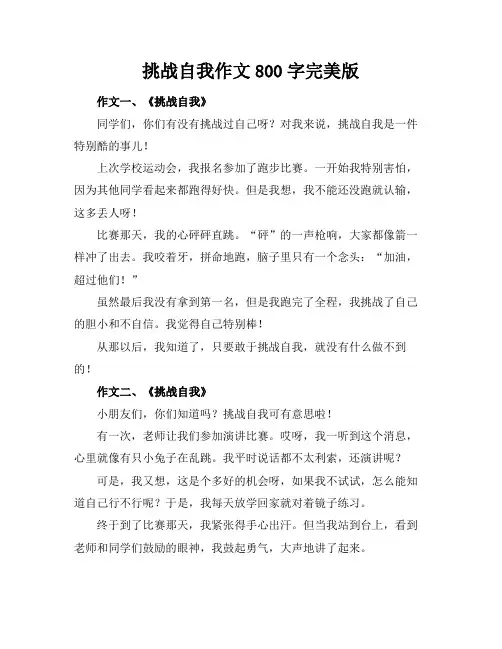 挑战自我作文 800 字完美版

作文一、《挑战自我》

同学们，你们有没有挑战过自己呀？对我来说，挑战自我是一件特别酷的事儿！

上次学校运动会，我报名参加了跑步比赛。一开始我特别害怕，因为其他同学看起来都跑得好快。但是我想，我不能还没跑就认输，这多丢人呀！

比赛那天，我的心砰砰直跳。“砰”的一声枪响，大家都像箭一样冲了出去。我咬着牙，拼命地跑，脑子里只有一个念头：“加油，超过他们！”

虽然最后我没有拿到第一名，但是我跑完了全程，我挑战了自己的胆小和不自信。我觉得自己特别棒！

从那以后，我知道了，只要敢于挑战自我，就没有什么做不到的！

作文二、《挑战自我》

小朋友们，你们知道吗？挑战自我可有意思啦！

有一次，老师让我们参加演讲比赛。哎呀，我一听到这个消息，心里就像有只小兔子在乱跳。我平时说话都不太利索，还演讲呢？

可是，我又想，这是个多好的机会呀，如果我不试试，怎么能知道自己行不行呢？于是，我每天放学回家就对着镜子练习。

终于到了比赛那天，我紧张得手心出汗。但当我站到台上，看到老师和同学们鼓励的眼神，我鼓起勇气，大声地讲了起来。